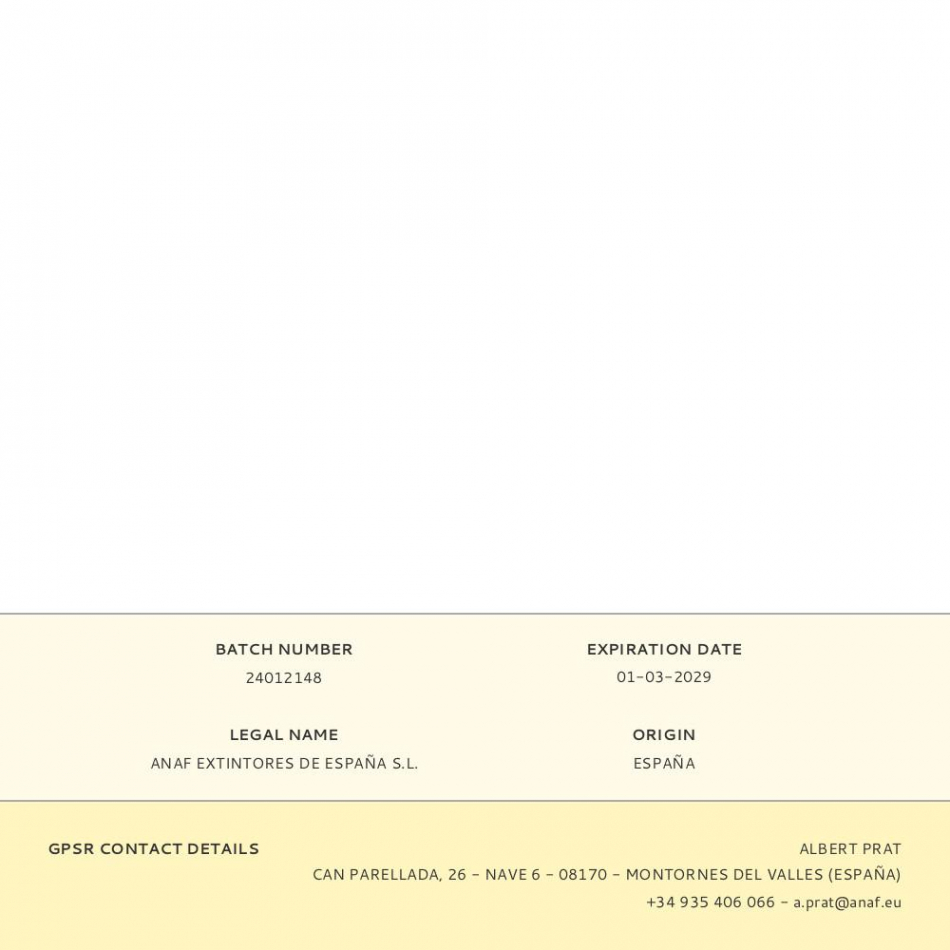 BATCH NUMBER
24012148

LEGAL NAME
ANAF EXTINTORES DE ESPAÑA S.L.

EXPIRATION DATE
01-03-2029

ORIGIN
ESPAÑA

GPSR CONTACT DETAILS

ALBERT PRAT
CAN PARELLADA, 26 - NAVE 6 - 08170 - MONTORNES DEL VALLES (ESPAÑA)
+34 935 406 066 - a.prat@anaf.eu